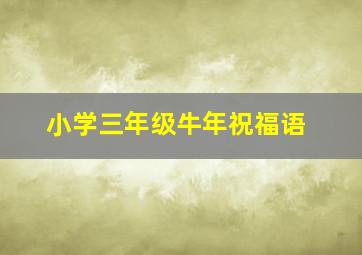 小学三年级牛年祝福语